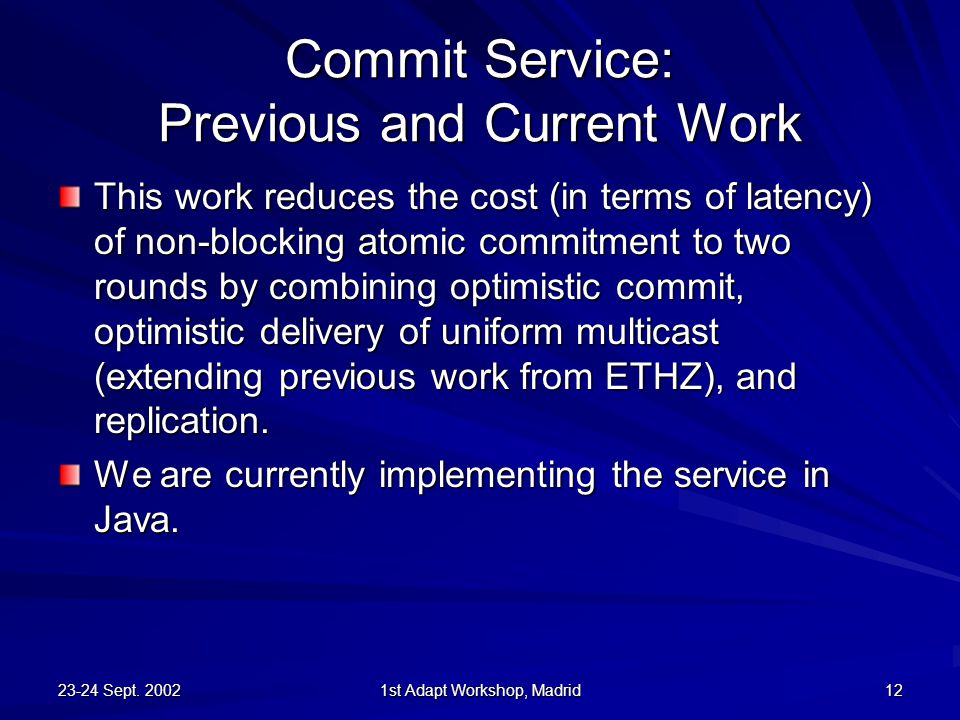 Commit Service:
Previous and Current Work

This work reduces the cost (in terms of latency) of non-blocking atomic commitment to two rounds by combining optimistic commit, optimistic delivery of uniform multicast (extending previous work from ETHZ), and replication.

We are currently implementing the service in Java.

23-24 Sept. 2002

1st Adapt Workshop, Madrid

12